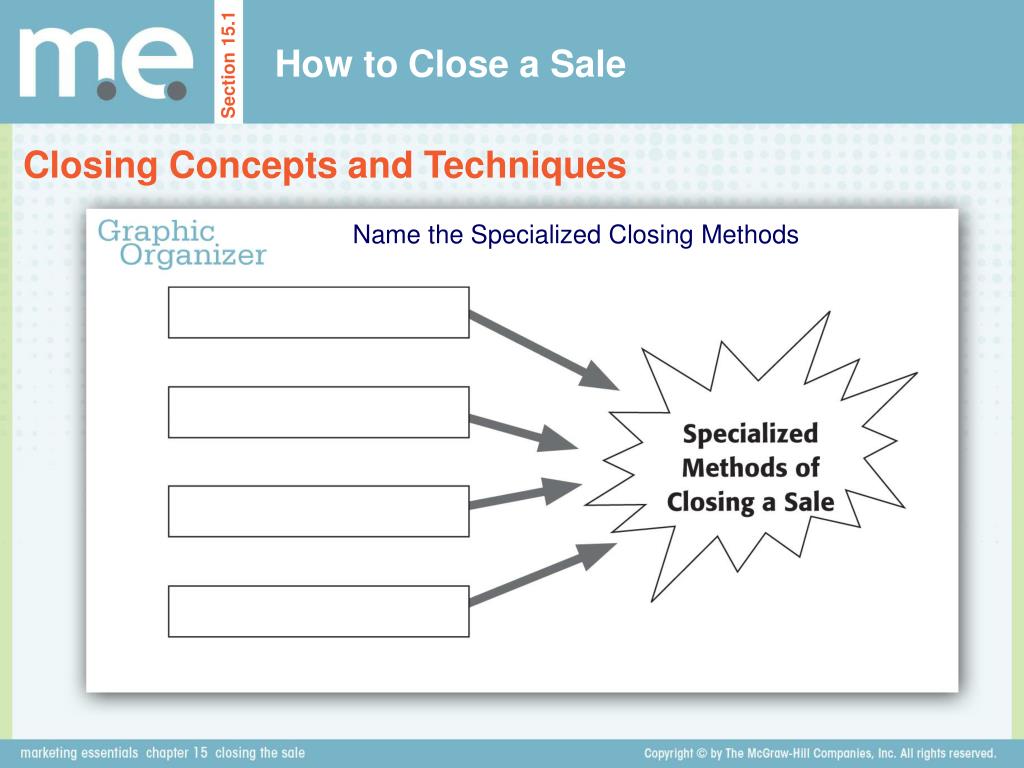 m.e.

Section 15.1

How to Close a Sale

Closing Concepts and Techniques

Graphic Organizer

Name the Specialized Closing Methods

Specialized Methods of Closing a Sale

marketing essentials chapter 15 closing the sale

Copyright © by The McGraw-Hill Companies, Inc. All rights reserved.